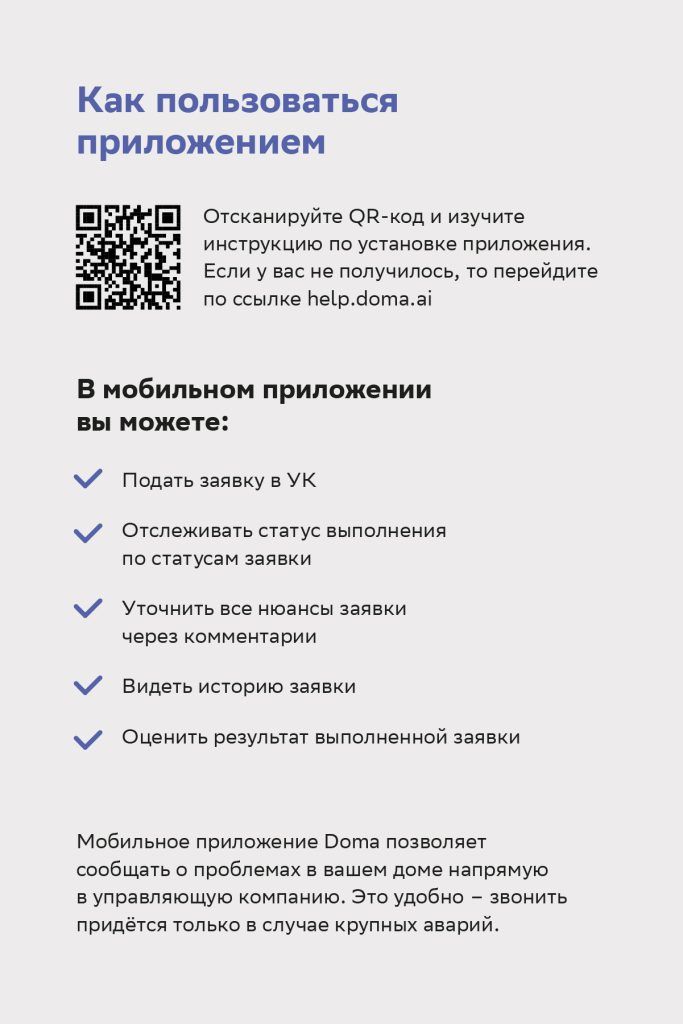 Как пользоваться приложением

Отсканируйте QR-код и изучите инструкцию по установке приложения. Если у вас не получилось, то перейдите по ссылке help.doma.ai

В мобильном приложении вы можете:

Подать заявку в УК

Отслеживать статус выполнения по статусам заявки

Уточнить все нюансы заявки через комментарии

Видеть историю заявки

Оценить результат выполненной заявки

Мобильное приложение Doma позволяет сообщать о проблемах в вашем доме напрямую в управляющую компанию. Это удобно – звонить придётся только в случае крупных аварий.